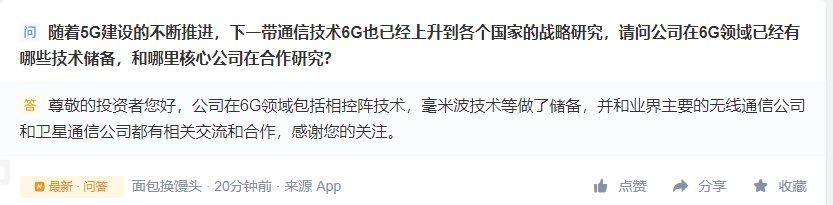 问 随着5G建设的不断推进，下一带通信技术6G也已经上升到各个国家的战略研究，请问公司在6G领域已经有哪些技术储备，和哪里核心公司在合作研究？

答 尊敬的投资者您好，公司在6G领域包括相控阵技术，毫米波技术等做了储备，并和业界主要的无线通信公司和卫星通信公司都有相关交流和合作，感谢您的关注。

N 最新 · 问答 面包换馒头 · 20分钟前 · 来源 App 点赞 分享 收藏